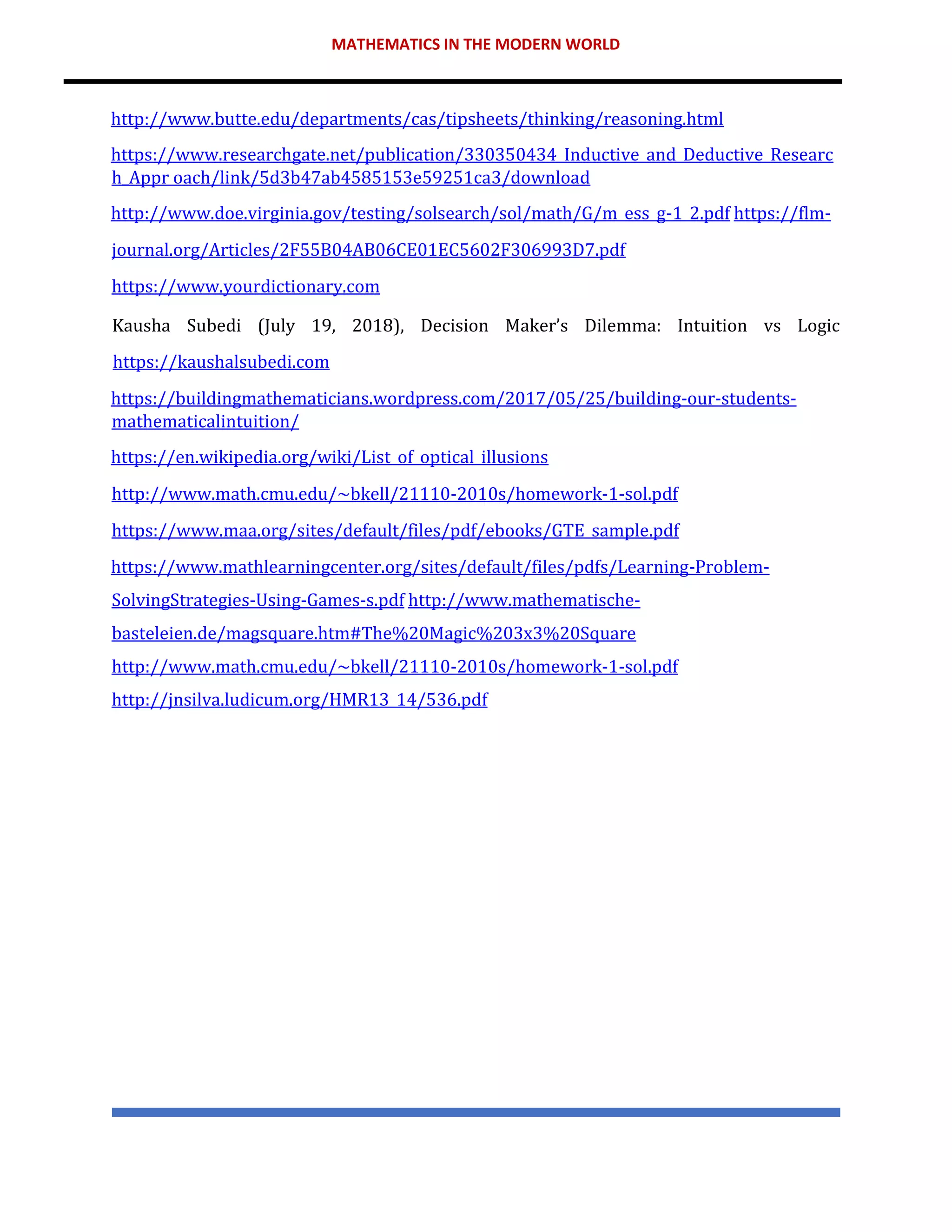 MATHEMATICS IN THE MODERN WORLD

http://www.butte.edu/departments/cas/tipsheets/thinking/reasoning.html

https://www.researchgate.net/publication/330350434_Inductive_and_Deductive_Research_Appr oach/link/5d3b47ab4585153e59251ca3/download

http://www.doe.virginia.gov/testing/solsearch/sol/math/G/m_ess_g-1_2.pdf https://flm-journal.org/Articles/2F55B04AB06CE01EC5602F306993D7.pdf

https://www.yourdictionary.com

Kausha Subedi (July 19, 2018), Decision Maker's Dilemma: Intuition vs Logic https://kaushalsubedi.com

https://buildingmathematicians.wordpress.com/2017/05/25/building-our-students-mathematicalintuition/

https://en.wikipedia.org/wiki/List_of_optical_illusions

http://www.math.cmu.edu/~bkell/21110-2010s/homework-1-sol.pdf

https://www.maa.org/sites/default/files/pdf/ebooks/GTE_sample.pdf

https://www.mathlearningcenter.org/sites/default/files/pdfs/Learning-Problem-SolvingStrategies-Using-Games-s.pdf http://www.mathematische-basteleien.de/magsquare.htm#The%20Magic%203x3%20Square

http://www.math.cmu.edu/~bkell/21110-2010s/homework-1-sol.pdf

http://jnsilva.ludicum.org/HMR13_14/536.pdf